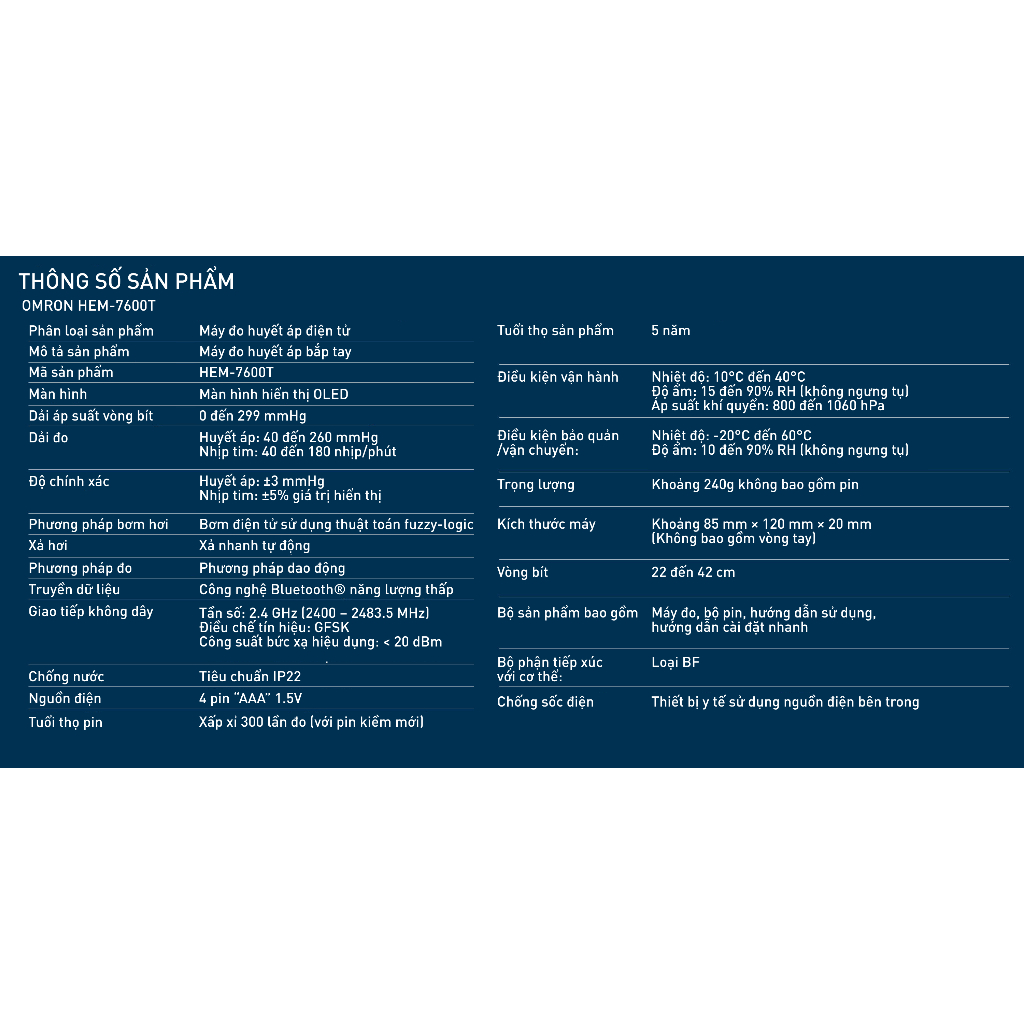 THÔNG SỐ SẢN PHẨM
OMRON HEM-7600T

| | |
|---|---|
| Phân loại sản phẩm | Máy đo huyết áp điện tử |
| Mô tả sản phẩm | Máy đo huyết áp bắp tay |
| Mã sản phẩm | HEM-7600T |
| Màn hình | Màn hình hiển thị OLED |
| Dải áp suất vòng bít | 0 đến 299 mmHg |
| Dải đo | Huyết áp: 40 đến 260 mmHg Nhịp tim: 40 đến 180 nhịp/phút |
| Độ chính xác | Huyết áp: ±3 mmHg Nhịp tim: ±5% giá trị hiển thị |
| Phương pháp bơm hơi | Bơm điện tử sử dụng thuật toán fuzzy-logic |
| Xả hơi | Xả nhanh tự động |
| Phương pháp đo | Phương pháp dao động |
| Truyền dữ liệu | Công nghệ Bluetooth® năng lượng thấp |
| Giao tiếp không dây | Tần số: 2.4 GHz (2400 – 2483.5 MHz) Điều chế tín hiệu: GFSK Công suất bức xạ hiệu dụng: < 20 dBm |
| Chống nước | Tiêu chuẩn IP22 |
| Nguồn điện | 4 pin "AAA" 1.5V |
| Tuổi thọ pin | Xấp xỉ 300 lần đo (với pin kiềm mới) |

| | |
|---|---|
| Tuổi thọ sản phẩm | 5 năm |
| Điều kiện vận hành | Nhiệt độ: 10°C đến 40°C Độ ẩm: 15 đến 90% RH (không ngưng tụ) Áp suất khí quyển: 800 đến 1060 hPa |
| Điều kiện bảo quản /vận chuyển: | Nhiệt độ: -20°C đến 60°C Độ ẩm: 10 đến 90% RH (không ngưng tụ) |
| Trọng lượng | Khoảng 240g không bao gồm pin |
| Kích thước máy | Khoảng 85 mm × 120 mm × 20 mm (Không bao gồm vòng tay) |
| Vòng bít | 22 đến 42 cm |
| Bộ sản phẩm bao gồm | Máy đo, bộ pin, hướng dẫn sử dụng, hướng dẫn cài đặt nhanh |
| Bộ phận tiếp xúc với cơ thể: | Loại BF |
| Chống sốc điện | Thiết bị y tế sử dụng nguồn điện bên trong |